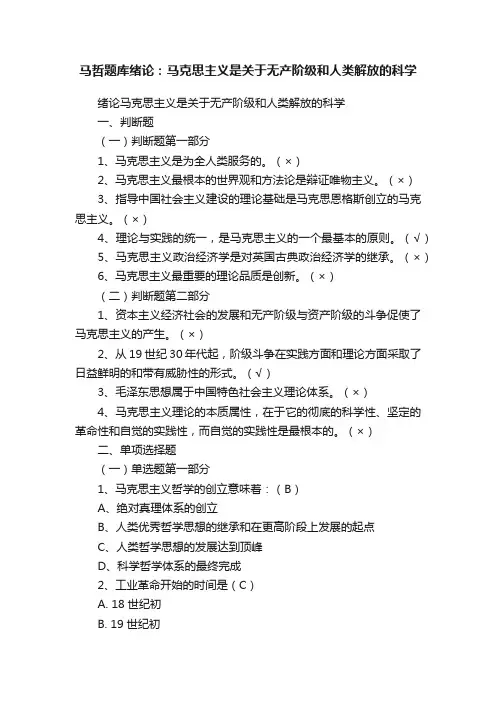 马哲题库绪论：马克思主义是关于无产阶级和人类解放的科学

绪论马克思主义是关于无产阶级和人类解放的科学

一、判断题

（一）判断题第一部分

1、马克思主义是为全人类服务的。（×）

2、马克思主义最根本的世界观和方法论是辩证唯物主义。（×）

3、指导中国社会主义建设的理论基础是马克思恩格斯创立的马克思主义。（×）

4、理论与实践的统一，是马克思主义的一个最基本的原则。（√）

5、马克思主义政治经济学是对英国古典政治经济学的继承。（×）

6、马克思主义最重要的理论品质是创新。（×）

（二）判断题第二部分

1、资本主义经济社会的发展和无产阶级与资产阶级的斗争促使了马克思主义的产生。（×）

2、从 19 世纪 30 年代起，阶级斗争在实践方面和理论方面采取了日益鲜明的和带有威胁性的形式。（√）

3、毛泽东思想属于中国特色社会主义理论体系。（×）

4、马克思主义理论的本质属性，在于它的彻底的科学性、坚定的革命性和自觉的实践性，而自觉的实践性是最根本的。（×）

二、单项选择题

（一）单选题第一部分

1、马克思主义哲学的创立意味着：（B）

A、绝对真理体系的创立

B、人类优秀哲学思想的继承和在更高阶段上发展的起点

C、人类哲学思想的发展达到顶峰

D、科学哲学体系的最终完成

2、工业革命开始的时间是（C）

A. 18 世纪初

B. 19 世纪初